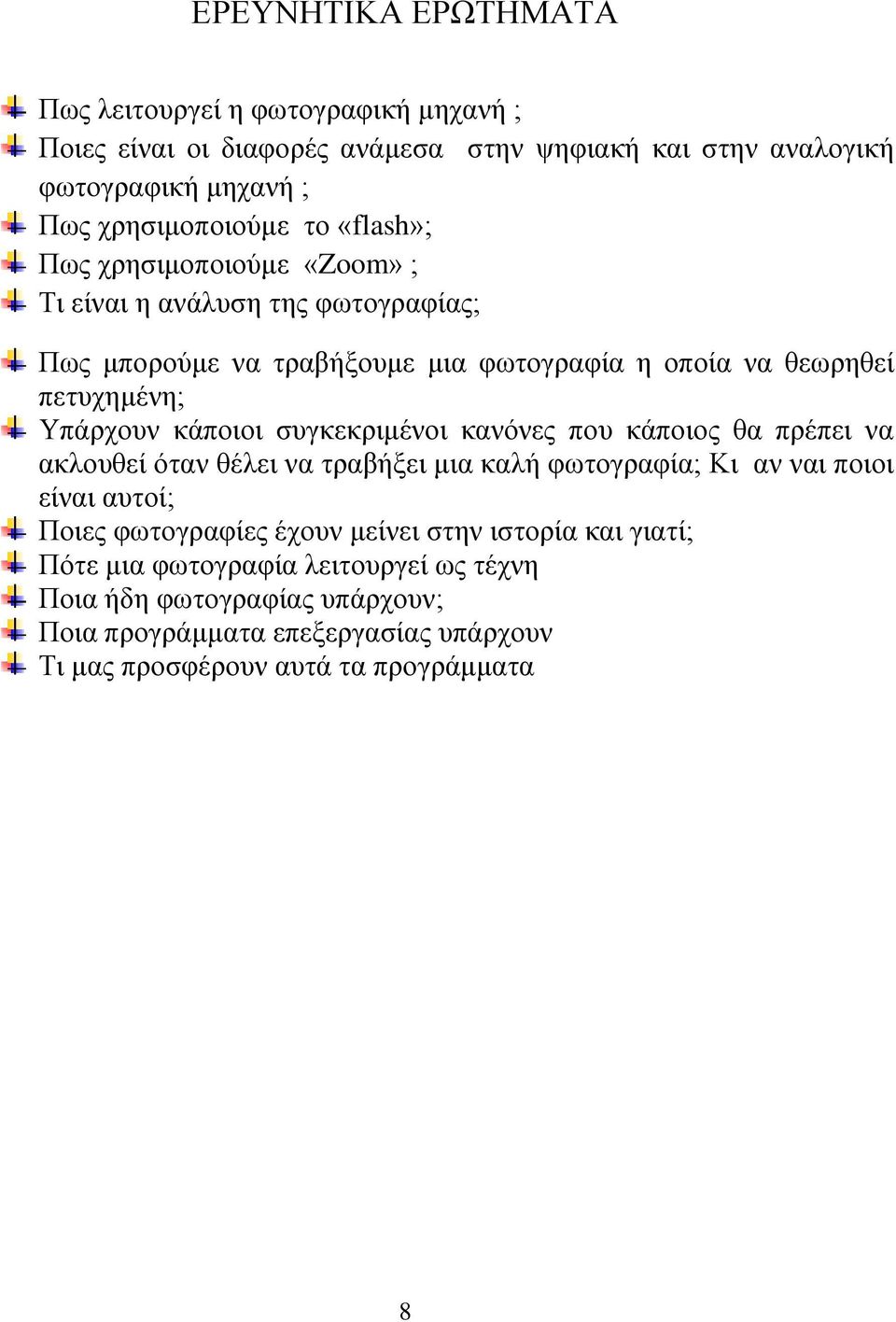 ΕΡΕΥΝΗΤΙΚΑ ΕΡΩΤΗΜΑΤΑ

Πως λειτουργεί η φωτογραφική μηχανή ;
Ποιες είναι οι διαφορές ανάμεσα στην ψηφιακή και στην αναλογική φωτογραφική μηχανή ;
Πως χρησιμοποιούμε το «flash»;
Πως χρησιμοποιούμε «Zoom» ;
Τι είναι η ανάλυση της φωτογραφίας;

Πως μπορούμε να τραβήξουμε μια φωτογραφία η οποία να θεωρηθεί πετυχημένη;
Υπάρχουν κάποιοι συγκεκριμένοι κανόνες που κάποιος θα πρέπει να ακλουθεί όταν θέλει να τραβήξει μια καλή φωτογραφία; Κι αν ναι ποιοι είναι αυτοί;
Ποιες φωτογραφίες έχουν μείνει στην ιστορία και γιατί;
Πότε μια φωτογραφία λειτουργεί ως τέχνη
Ποια ήδη φωτογραφίας υπάρχουν;
Ποια προγράμματα επεξεργασίας υπάρχουν
Τι μας προσφέρουν αυτά τα προγράμματα

8